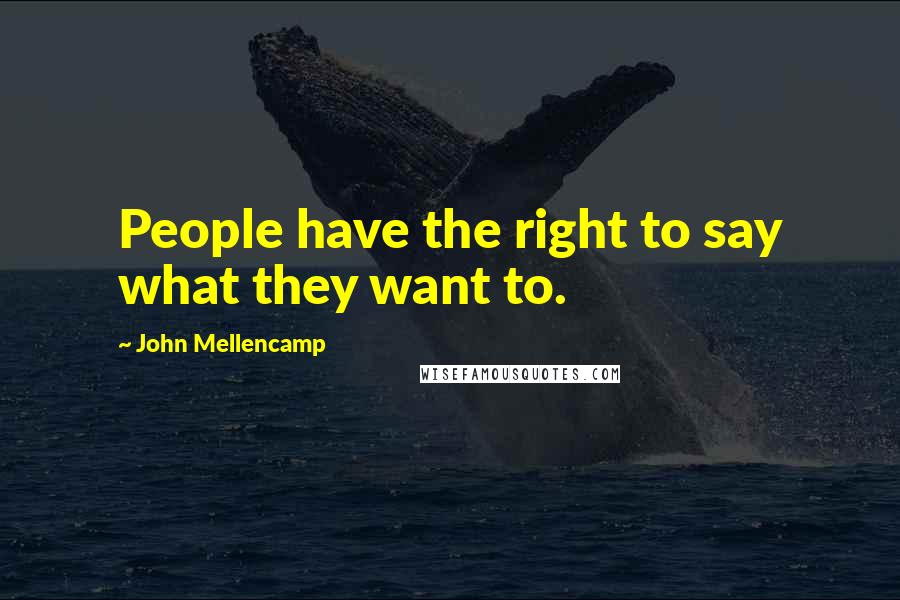 People have the right to say what they want to.

~ John Mellencamp

WISEFAMOUSQUOTES.COM